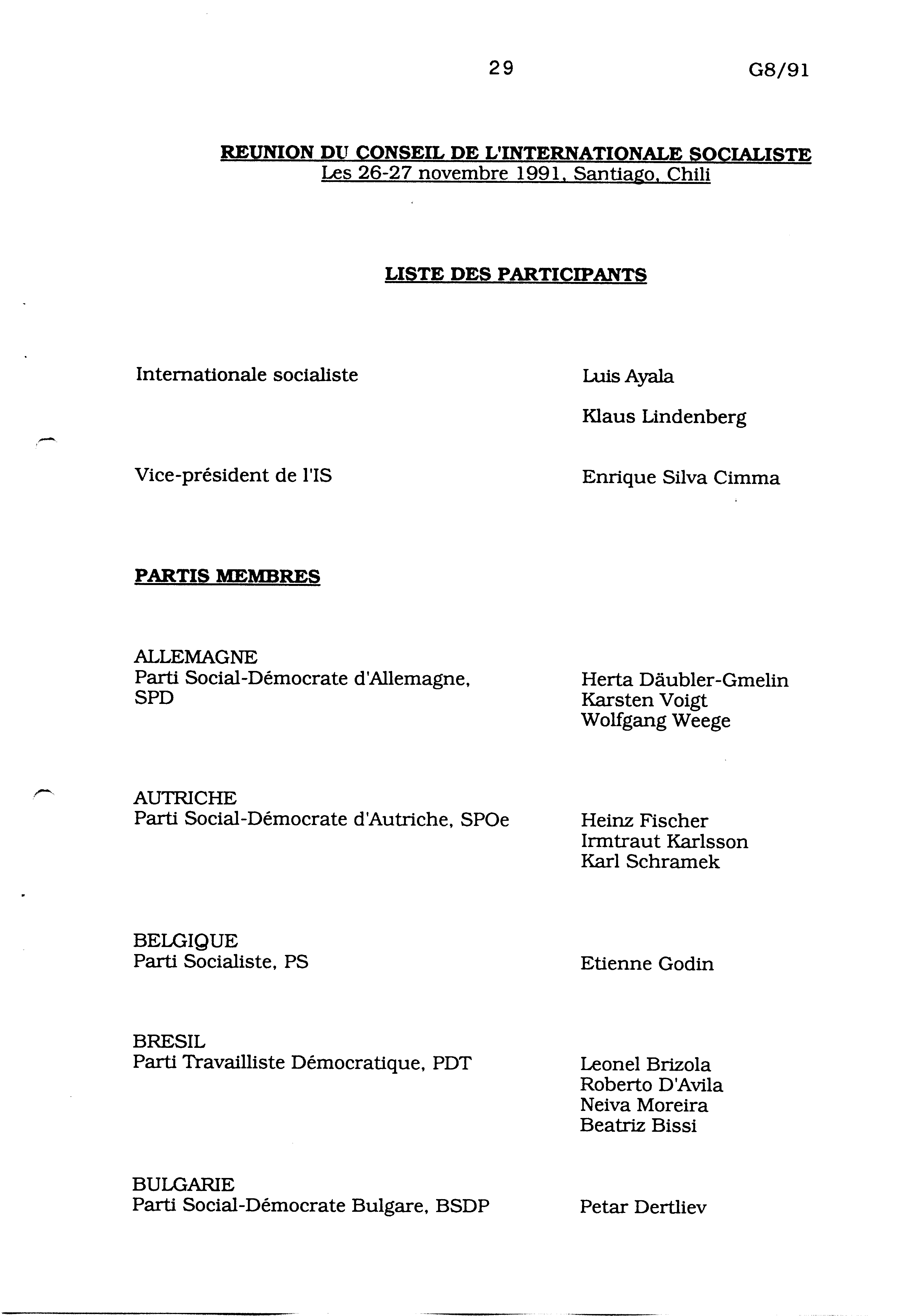 29

G8/91

REUNION DU CONSEIL DE L'INTERNATIONALE SOCIALISTE
Les 26-27 novembre 1991, Santiago, Chili

LISTE DES PARTICIPANTS

Internationale socialiste

Luis Ayala

Klaus Lindenberg

Vice-président de l'IS

Enrique Silva Cimma

PARTIS MEMBRES

ALLEMAGNE
Parti Social-Démocrate d'Allemagne, SPD

Herta Däubler-Gmelin
Karsten Voigt
Wolfgang Weege

AUTRICHE
Parti Social-Démocrate d'Autriche, SPOe

Heinz Fischer
Irmtraut Karlsson
Karl Schramek

BELGIQUE
Parti Socialiste, PS

Etienne Godin

BRESIL
Parti Travailliste Démocratique, PDT

Leonel Brizola
Roberto D'Avila
Neiva Moreira
Beatriz Bissi

BULGARIE
Parti Social-Démocrate Bulgare, BSDP

Petar Dertliev